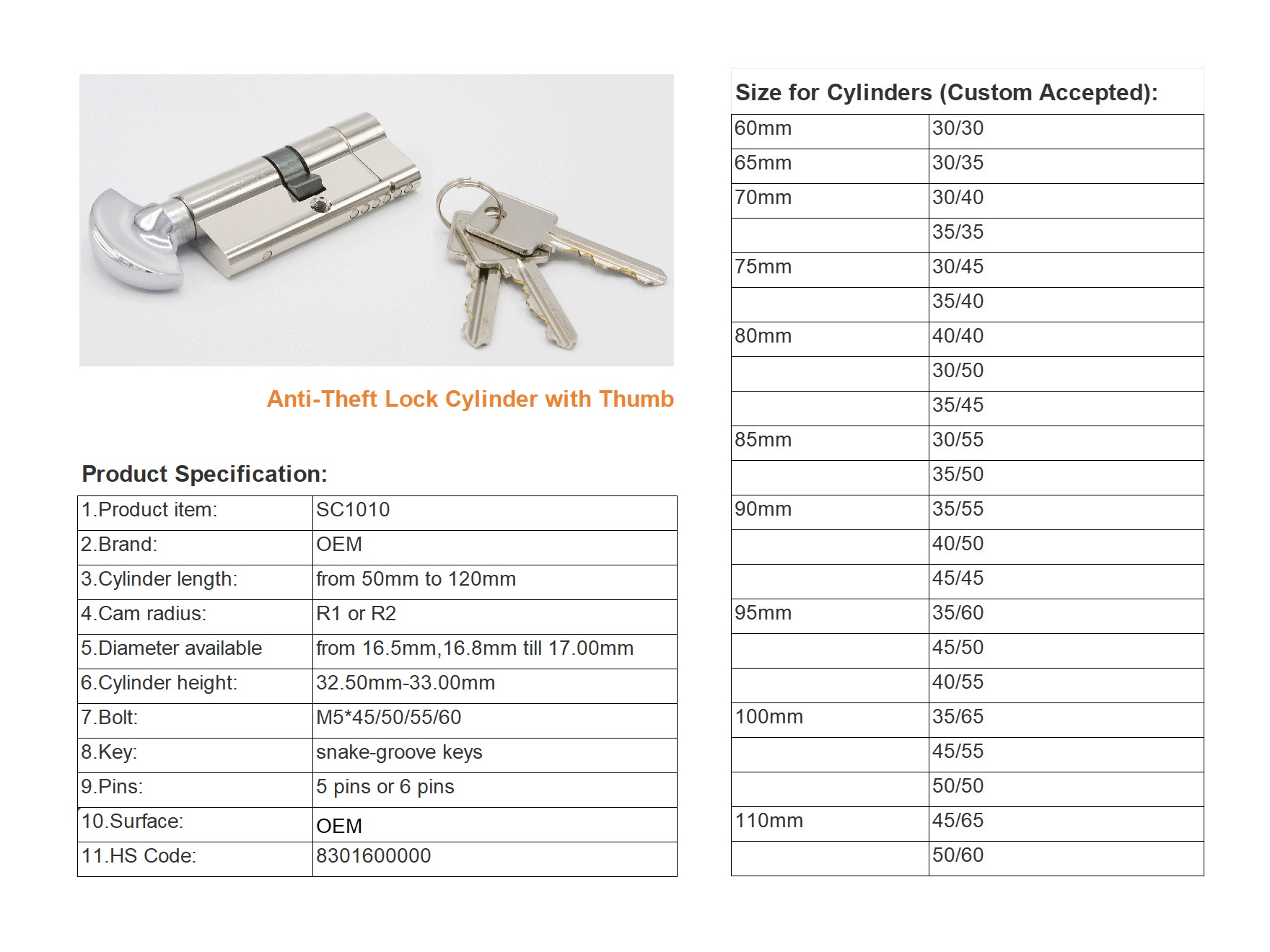 Anti-Theft Lock Cylinder with Thumb

Product Specification:

| 1.Product item: | SC1010 |
|---|---|
| 2.Brand: | OEM |
| 3.Cylinder length: | from 50mm to 120mm |
| 4.Cam radius: | R1 or R2 |
| 5.Diameter available | from 16.5mm,16.8mm till 17.00mm |
| 6.Cylinder height: | 32.50mm-33.00mm |
| 7.Bolt: | M5*45/50/55/60 |
| 8.Key: | snake-groove keys |
| 9.Pins: | 5 pins or 6 pins |
| 10.Surface: | OEM |
| 11.HS Code: | 8301600000 |

Size for Cylinders (Custom Accepted):

| 60mm | 30/30 |
|---|---|
| 65mm | 30/35 |
| 70mm | 30/40 |
| | 35/35 |
| 75mm | 30/45 |
| | 35/40 |
| 80mm | 40/40 |
| | 30/50 |
| | 35/45 |
| 85mm | 30/55 |
| | 35/50 |
| 90mm | 35/55 |
| | 40/50 |
| | 45/45 |
| 95mm | 35/60 |
| | 45/50 |
| | 40/55 |
| 100mm | 35/65 |
| | 45/55 |
| | 50/50 |
| 110mm | 45/65 |
| | 50/60 |